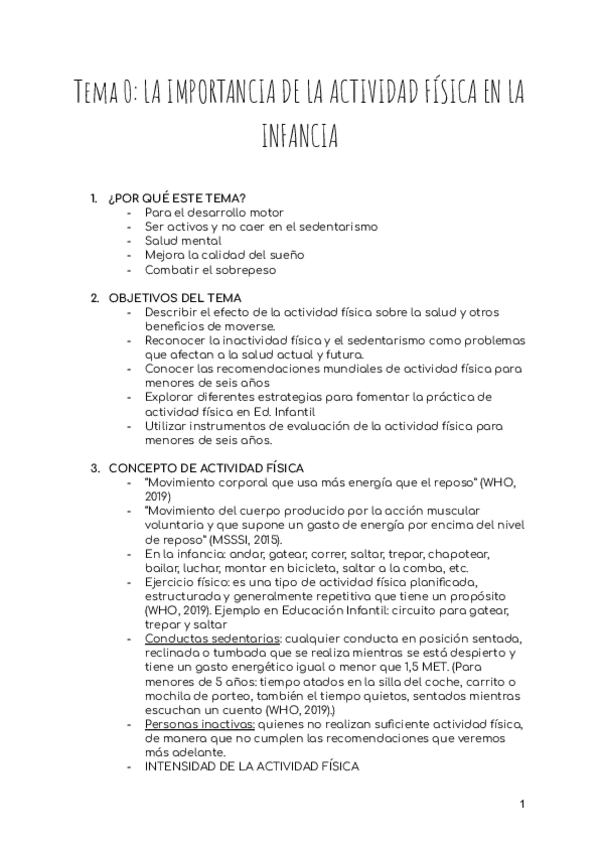 Tema 0: LA IMPORTANCIA DE LA ACTIVIDAD FÍSICA EN LA INFANCIA

1. ¿POR QUÉ ESTE TEMA?
- Para el desarrollo motor
- Ser activos y no caer en el sedentarismo
- Salud mental
- Mejora la calidad del sueño
- Combatir el sobrepeso

2. OBJETIVOS DEL TEMA
- Describir el efecto de la actividad física sobre la salud y otros beneficios de moverse.
- Reconocer la inactividad física y el sedentarismo como problemas que afectan a la salud actual y futura.
- Conocer las recomendaciones mundiales de actividad física para menores de seis años
- Explorar diferentes estrategias para fomentar la práctica de actividad física en Ed. Infantil
- Utilizar instrumentos de evaluación de la actividad física para menores de seis años.

3. CONCEPTO DE ACTIVIDAD FÍSICA
- "Movimiento corporal que usa más energía que el reposo" (WHO, 2019)
- "Movimiento del cuerpo producido por la acción muscular voluntaria y que supone un gasto de energía por encima del nivel de reposo" (MSSSI, 2015).
- En la infancia: andar, gatear, correr, saltar, trepar, chapotear, bailar, luchar, montar en bicicleta, saltar a la comba, etc.
- Ejercicio físico: es una tipo de actividad física planificada, estructurada y generalmente repetitiva que tiene un propósito (WHO, 2019). Ejemplo en Educación Infantil: circuito para gatear, trepar y saltar
- Conductas sedentarias: cualquier conducta en posición sentada, reclinada o tumbada que se realiza mientras se está despierto y tiene un gasto energético igual o menor que 1,5 MET. (Para menores de 5 años: tiempo atados en la silla del coche, carrito o mochila de porteo, también el tiempo quietos, sentados mientras escuchan un cuento (WHO, 2019).)
- Personas inactivas: quienes no realizan suficiente actividad física, de manera que no cumplen las recomendaciones que veremos más adelante.
- INTENSIDAD DE LA ACTIVIDAD FÍSICA

1